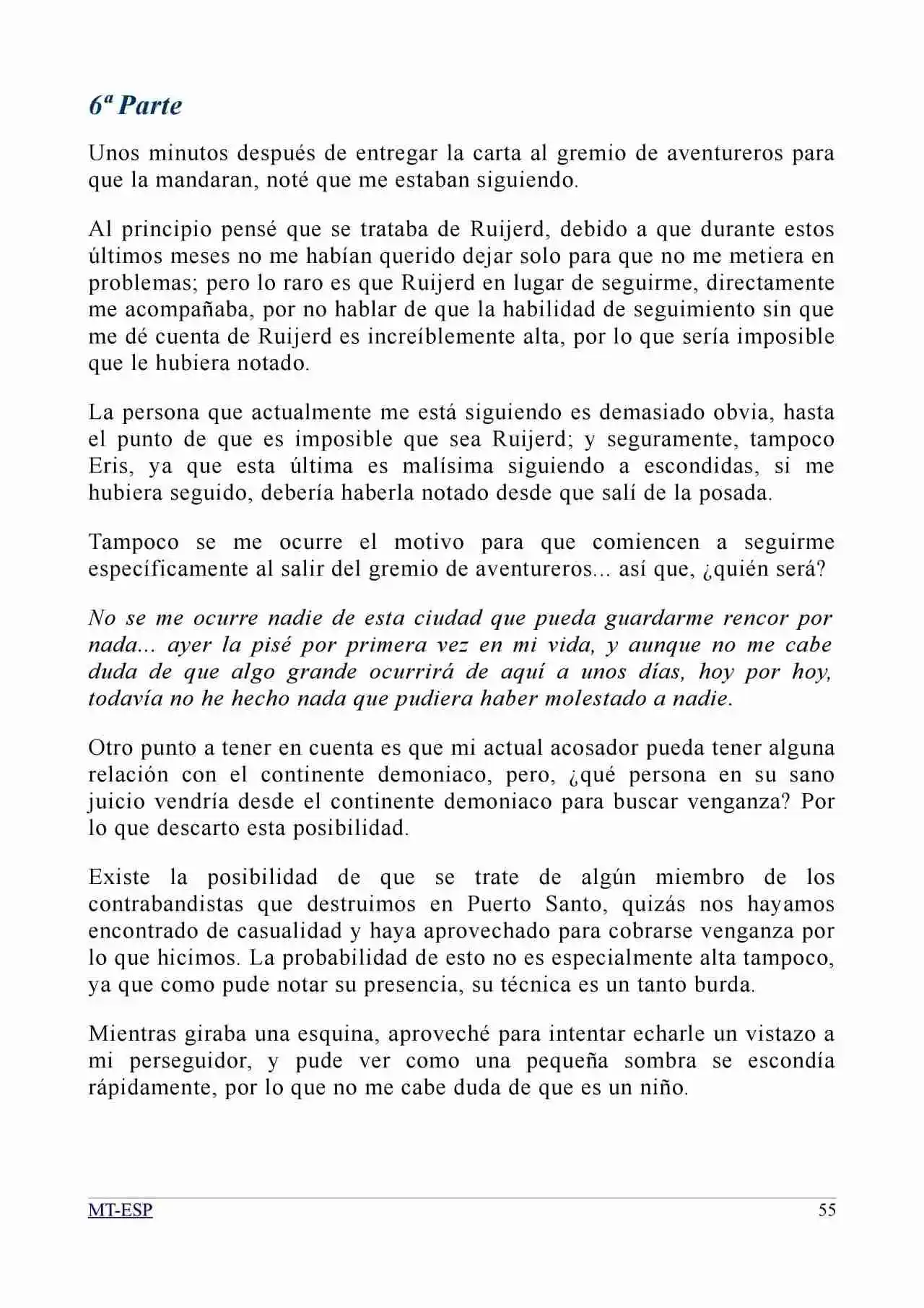 6ª Parte

Unos minutos después de entregar la carta al gremio de aventureros para que la mandaran, noté que me estaban siguiendo.

Al principio pensé que se trataba de Ruijerd, debido a que durante estos últimos meses no me habían querido dejar solo para que no me metiera en problemas; pero lo raro es que Ruijerd en lugar de seguirme, directamente me acompañaba, por no hablar de que la habilidad de seguimiento sin que me dé cuenta de Ruijerd es increíblemente alta, por lo que sería imposible que le hubiera notado.

La persona que actualmente me está siguiendo es demasiado obvia, hasta el punto de que es imposible que sea Ruijerd; y seguramente, tampoco Eris, ya que esta última es malísima siguiendo a escondidas, si me hubiera seguido, debería haberla notado desde que salí de la posada.

Tampoco se me ocurre el motivo para que comiencen a seguirme específicamente al salir del gremio de aventureros... así que, ¿quién será?

No se me ocurre nadie de esta ciudad que pueda guardarme rencor por nada... ayer la pisé por primera vez en mi vida, y aunque no me cabe duda de que algo grande ocurrirá de aquí a unos días, hoy por hoy, todavía no he hecho nada que pudiera haber molestado a nadie.

Otro punto a tener en cuenta es que mi actual acosador pueda tener alguna relación con el continente demoniaco, pero, ¿qué persona en su sano juicio vendría desde el continente demoniaco para buscar venganza? Por lo que descarto esta posibilidad.

Existe la posibilidad de que se trate de algún miembro de los contrabandistas que destruimos en Puerto Santo, quizás nos hayamos encontrado de casualidad y haya aprovechado para cobrarse venganza por lo que hicimos. La probabilidad de esto no es especialmente alta tampoco, ya que como pude notar su presencia, su técnica es un tanto burda.

Mientras giraba una esquina, aproveché para intentar echarle un vistazo a mi perseguidor, y pude ver como una pequeña sombra se escondía rápidamente, por lo que no me cabe duda de que es un niño.

MT-ESP 55